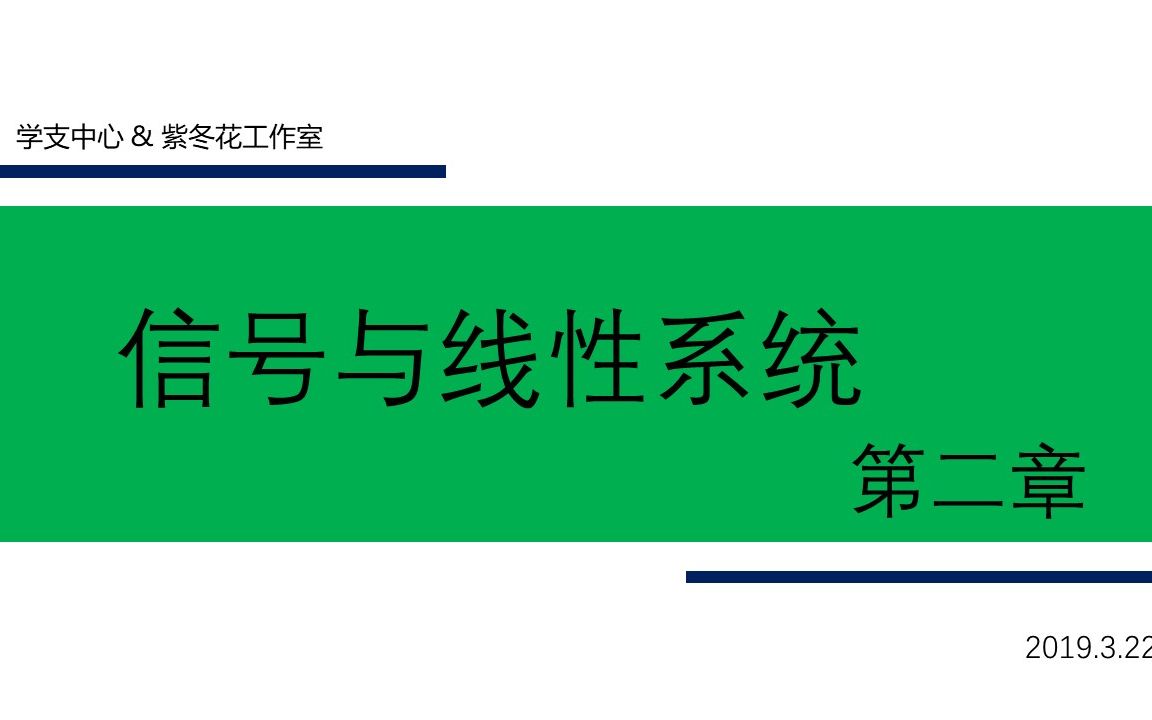 学支中心 & 紫冬花工作室

信号与线性系统

第二章

2019.3.22